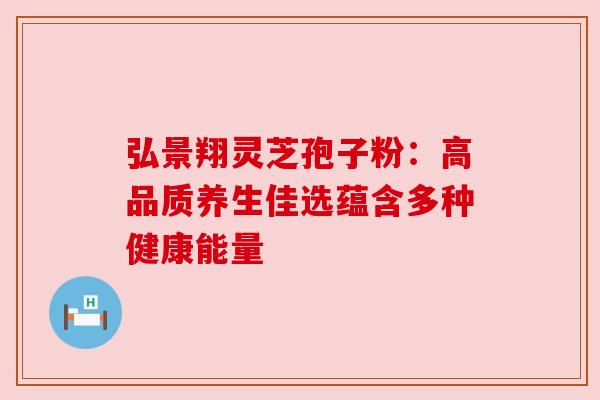 弘景翔灵芝孢子粉：高品质养生佳选蕴含多种健康能量

H